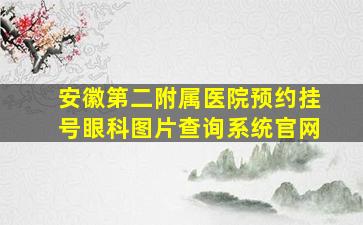 安徽第二附属医院预约挂号眼科图片查询系统官网